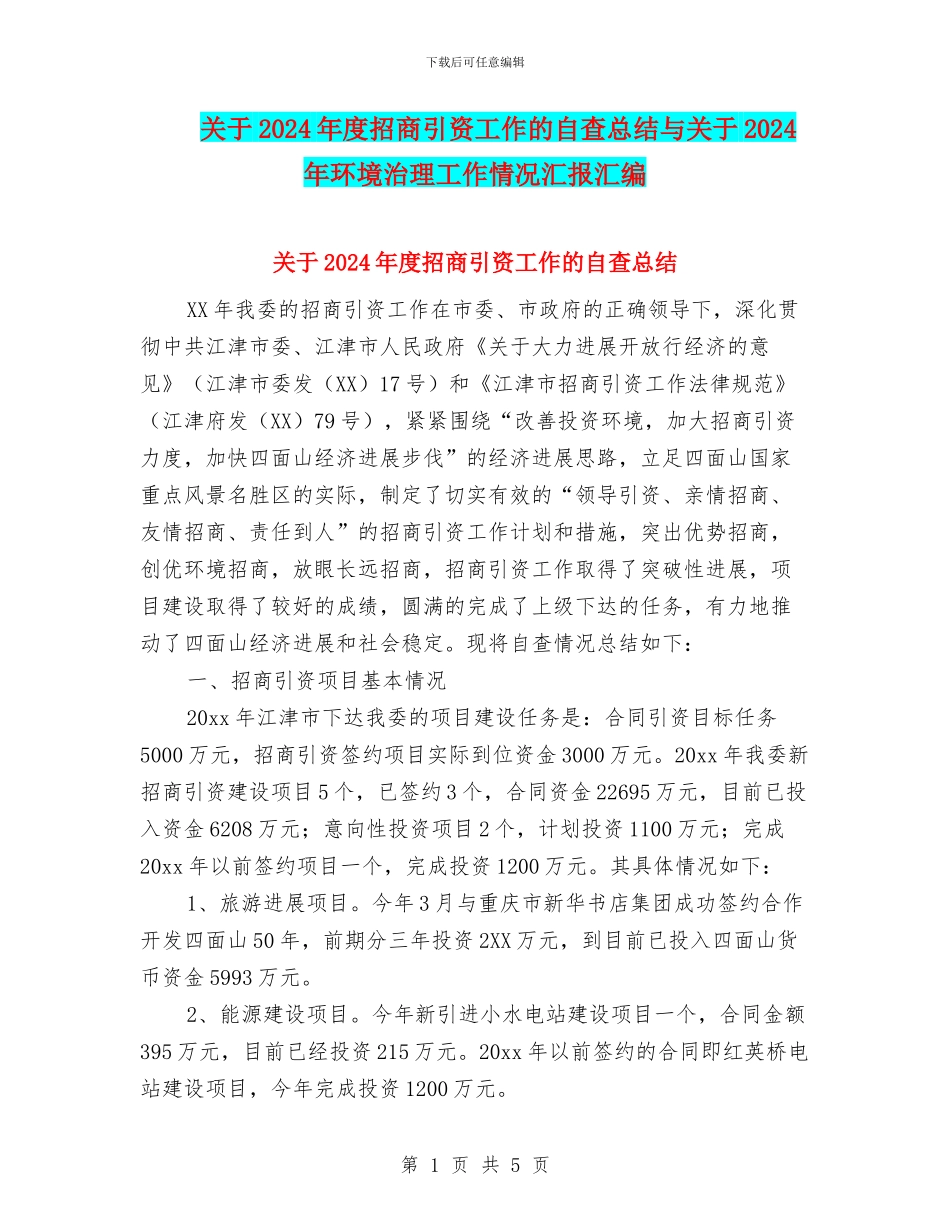 下载后可任意编辑

关于2024年度招商引资工作的自查总结与关于2024年环境治理工作情况汇报汇编

关于2024年度招商引资工作的自查总结

XX年我委的招商引资工作在市委、市政府的正确领导下，深化贯彻中共江津市委、江津市人民政府《关于大力进展开放行经济的意见》（江津市委发（XX）17号）和《江津市招商引资工作法律规范》（江津府发（XX）79号），紧紧围绕“改善投资环境，加大招商引资力度，加快四面山经济进展步伐”的经济进展思路，立足四面山国家重点风景名胜区的实际，制定了切实有效的“领导引资、亲情招商、友情招商、责任到人”的招商引资工作计划和措施，突出优势招商，创优环境招商，放眼长远招商，招商引资工作取得了突破性进展，项目建设取得了较好的成绩，圆满的完成了上级下达的任务，有力地推动了四面山经济进展和社会稳定。现将自查情况总结如下：

一、招商引资项目基本情况

20xx年江津市下达我委的项目建设任务是：合同引资目标任务5000万元，招商引资签约项目实际到位资金3000万元。20xx年我委新招商引资建设项目5个，已签约3个，合同资金22695万元，目前已投入资金6208万元；意向性投资项目2个，计划投资1100万元；完成20xx年以前签约项目一个，完成投资1200万元。其具体情况如下：

1、旅游进展项目。今年3月与重庆市新华书店集团成功签约合作开发四面山50年，前期分三年投资2XX万元，到目前已投入四面山货币资金5993万元。

2、能源建设项目。今年新引进小水电站建设项目一个，合同金额395万元，目前已经投资215万元。20xx年以前签约的合同即红英桥电站建设项目，今年完成投资1200万元。

第 1 页 共 5 页